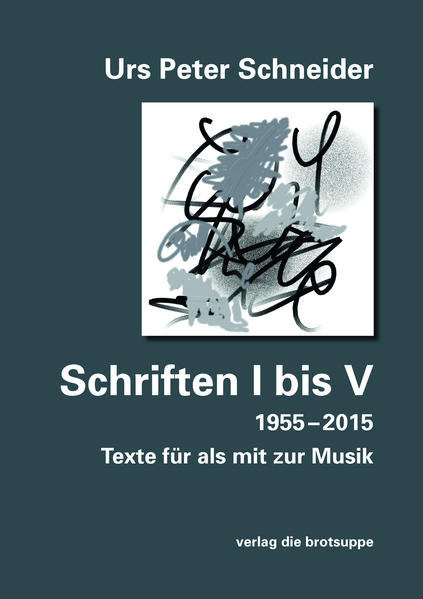 Urs Peter Schneider

Schriften I bis V

1955–2015

Texte für als mit zur Musik

verlag die brotsuppe